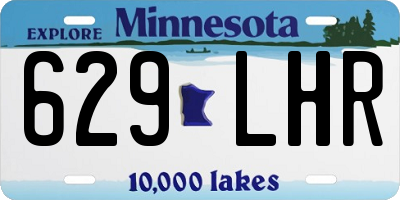 EXPLORE Minnesota

629 LHR

10,000 lakes